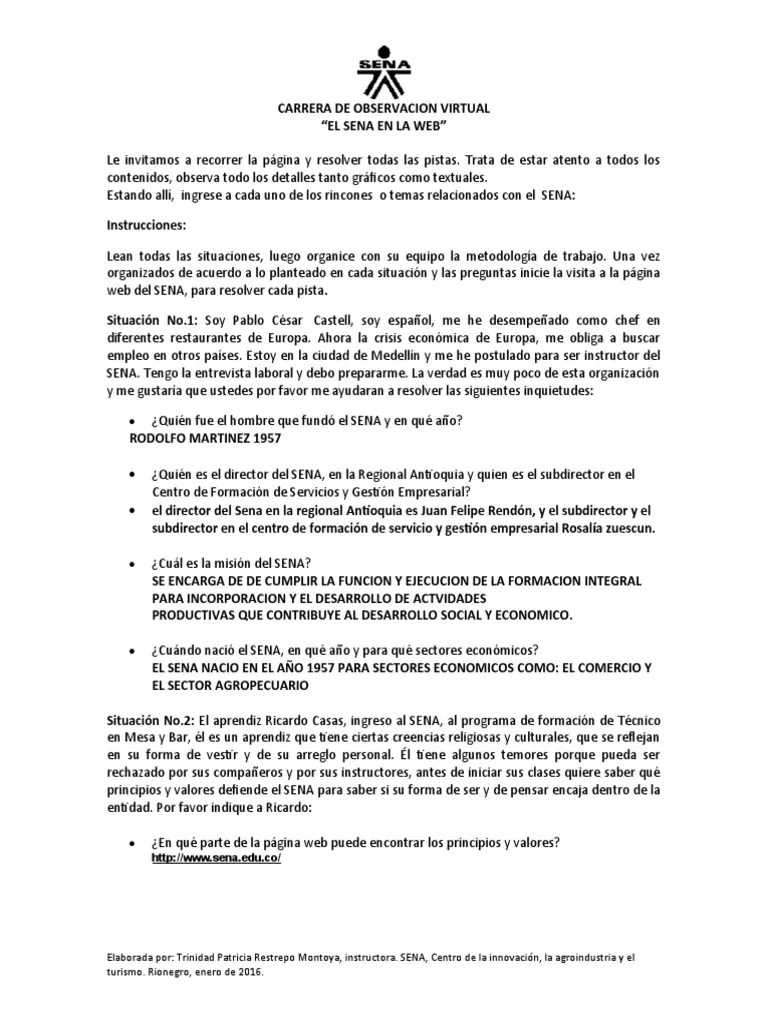 SENA

CARRERA DE OBSERVACION VIRTUAL
"EL SENA EN LA WEB"

Le invitamos a recorrer la página y resolver todas las pistas. Trata de estar atento a todos los contenidos, observa todo los detalles tanto gráficos como textuales.
Estando alli, ingrese a cada uno de los rincones o temas relacionados con el SENA:

Instrucciones:

Lean todas las situaciones, luego organice con su equipo la metodología de trabajo. Una vez organizados de acuerdo a lo planteado en cada situación y las preguntas inicie la visita a la página web del SENA, para resolver cada pista.

Situación No.1: Soy Pablo César Castell, soy español, me he desempeñado como chef en diferentes restaurantes de Europa. Ahora la crisis económica de Europa, me obliga a buscar empleo en otros países. Estoy en la ciudad de Medellín y me he postulado para ser instructor del SENA. Tengo la entrevista laboral y debo prepararme. La verdad es muy poco de esta organización y me gustaría que ustedes por favor me ayudaran a resolver las siguientes inquietudes:

• ¿Quién fue el hombre que fundó el SENA y en qué año?
RODOLFO MARTINEZ 1957

• ¿Quién es el director del SENA, en la Regional Antioquia y quien es el subdirector en el Centro de Formación de Servicios y Gestión Empresarial?
• el director del Sena en la regional Antioquia es Juan Felipe Rendón, y el subdirector y el subdirector en el centro de formación de servicio y gestión empresarial Rosalía zuescun.

• ¿Cuál es la misión del SENA?
SE ENCARGA DE DE CUMPLIR LA FUNCION Y EJECUCION DE LA FORMACION INTEGRAL PARA INCORPORACION Y EL DESARROLLO DE ACTVIDADES
PRODUCTIVAS QUE CONTRIBUYE AL DESARROLLO SOCIAL Y ECONOMICO.

• ¿Cuándo nació el SENA, en qué año y para qué sectores económicos?
EL SENA NACIO EN EL AÑO 1957 PARA SECTORES ECONOMICOS COMO: EL COMERCIO Y EL SECTOR AGROPECUARIO

Situación No.2: El aprendiz Ricardo Casas, ingreso al SENA, al programa de formación de Técnico en Mesa y Bar, él es un aprendiz que tiene ciertas creencias religiosas y culturales, que se reflejan en su forma de vestir y de su arreglo personal. Él tiene algunos temores porque pueda ser rechazado por sus compañeros y por sus instructores, antes de iniciar sus clases quiere saber qué principios y valores defiende el SENA para saber si su forma de ser y de pensar encaja dentro de la entidad. Por favor indique a Ricardo:

• ¿En qué parte de la página web puede encontrar los principios y valores?
http://www.sena.edu.co/

Elaborada por: Trinidad Patricia Restrepo Montoya, instructora. SENA, Centro de la innovación, la agroindustria y el turismo. Rionegro, enero de 2016.